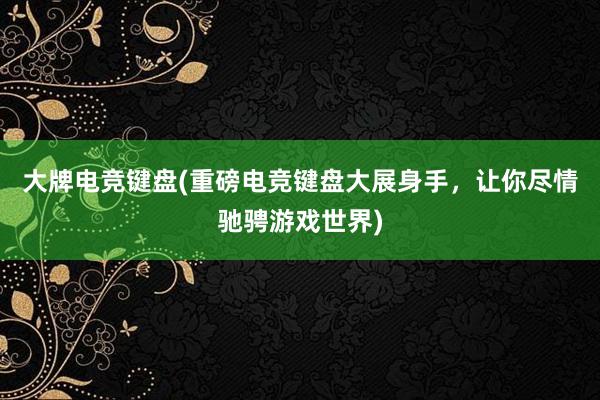 大牌电竞键盘(重磅电竞键盘大展身手，让你尽情驰骋游戏世界)